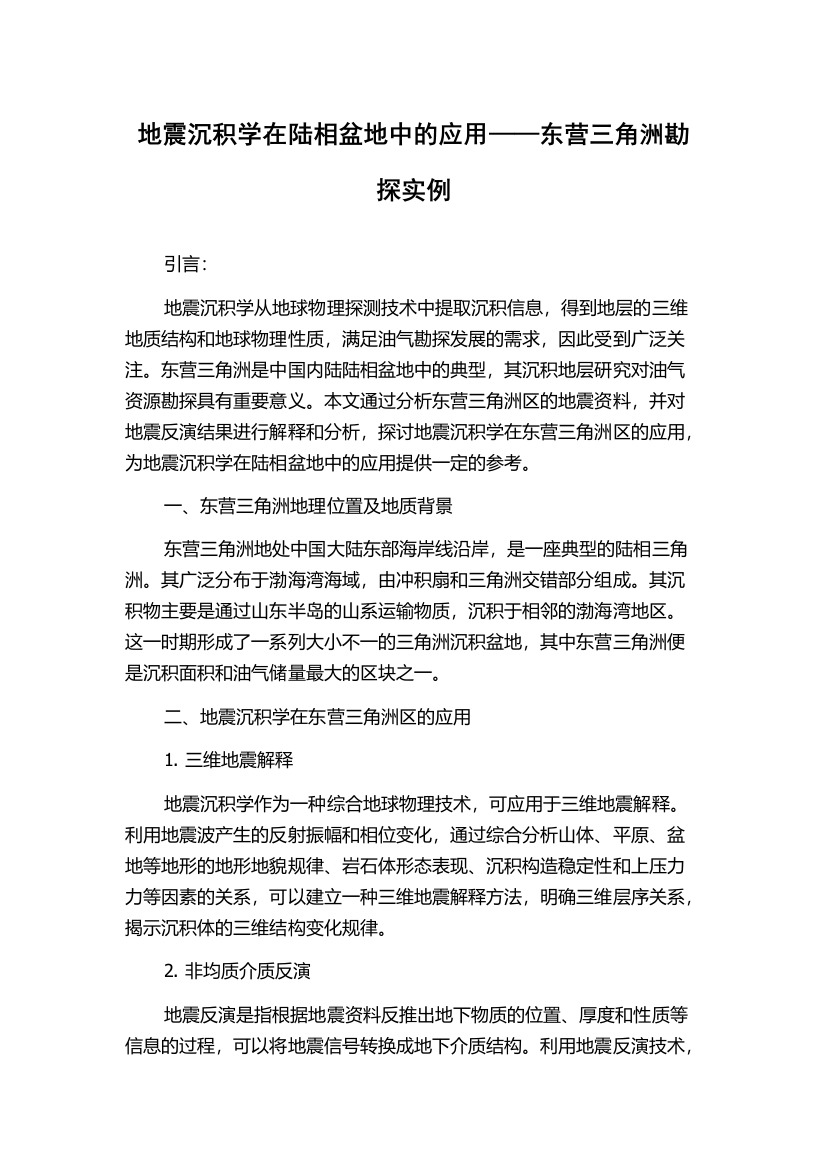 地震沉积学在陆相盆地中的应用——东营三角洲勘探实例

引言:

地震沉积学从地球物理探测技术中提取沉积信息，得到地层的三维地质结构和地球物理性质，满足油气勘探发展的需求，因此受到广泛关注。东营三角洲是中国内陆陆相盆地中的典型，其沉积地层研究对油气资源勘探具有重要意义。本文通过分析东营三角洲区的地震资料，并对地震反演结果进行解释和分析，探讨地震沉积学在东营三角洲区的应用，为地震沉积学在陆相盆地中的应用提供一定的参考。

一、东营三角洲地理位置及地质背景

东营三角洲地处中国大陆东部海岸线沿岸，是一座典型的陆相三角洲。其广泛分布于渤海湾海域，由冲积扇和三角洲交错部分组成。其沉积物主要是通过山东半岛的山系运输物质，沉积于相邻的渤海湾地区。这一时期形成了一系列大小不一的三角洲沉积盆地，其中东营三角洲便是沉积面积和油气储量最大的区块之一。

二、地震沉积学在东营三角洲区的应用

1. 三维地震解释

地震沉积学作为一种综合地球物理技术，可应用于三维地震解释。利用地震波产生的反射振幅和相位变化，通过综合分析山体、平原、盆地等地形的地形地貌规律、岩石体形态表现、沉积构造稳定性和上压力力等因素的关系，可以建立一种三维地震解释方法，明确三维层序关系，揭示沉积体的三维结构变化规律。

2. 非均质介质反演

地震反演是指根据地震资料反推出地下物质的位置、厚度和性质等信息的过程，可以将地震信号转换成地下介质结构。利用地震反演技术，